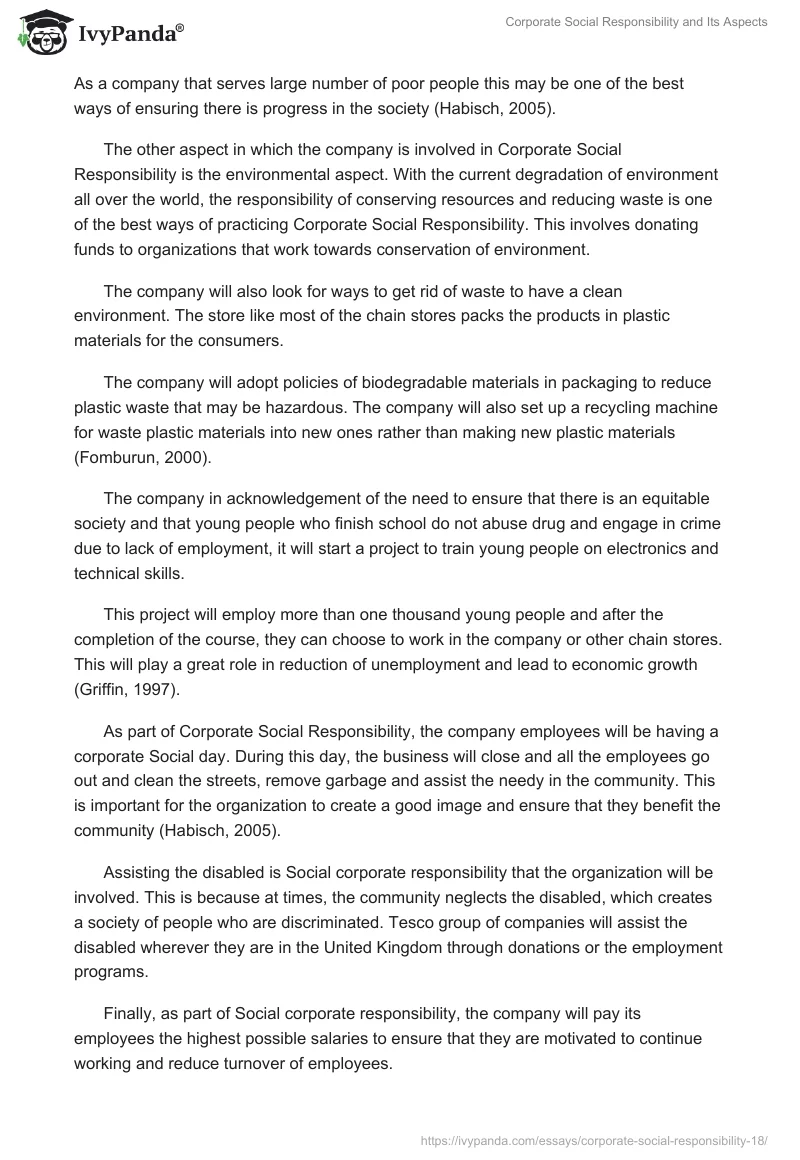 IvyPanda®

Corporate Social Responsibility and Its Aspects

As a company that serves large number of poor people this may be one of the best ways of ensuring there is progress in the society (Habisch, 2005).

The other aspect in which the company is involved in Corporate Social Responsibility is the environmental aspect. With the current degradation of environment all over the world, the responsibility of conserving resources and reducing waste is one of the best ways of practicing Corporate Social Responsibility. This involves donating funds to organizations that work towards conservation of environment.

The company will also look for ways to get rid of waste to have a clean environment. The store like most of the chain stores packs the products in plastic materials for the consumers.

The company will adopt policies of biodegradable materials in packaging to reduce plastic waste that may be hazardous. The company will also set up a recycling machine for waste plastic materials into new ones rather than making new plastic materials (Fomburun, 2000).

The company in acknowledgement of the need to ensure that there is an equitable society and that young people who finish school do not abuse drug and engage in crime due to lack of employment, it will start a project to train young people on electronics and technical skills.

This project will employ more than one thousand young people and after the completion of the course, they can choose to work in the company or other chain stores. This will play a great role in reduction of unemployment and lead to economic growth (Griffin, 1997).

As part of Corporate Social Responsibility, the company employees will be having a corporate Social day. During this day, the business will close and all the employees go out and clean the streets, remove garbage and assist the needy in the community. This is important for the organization to create a good image and ensure that they benefit the community (Habisch, 2005).

Assisting the disabled is Social corporate responsibility that the organization will be involved. This is because at times, the community neglects the disabled, which creates a society of people who are discriminated. Tesco group of companies will assist the disabled wherever they are in the United Kingdom through donations or the employment programs.

Finally, as part of Social corporate responsibility, the company will pay its employees the highest possible salaries to ensure that they are motivated to continue working and reduce turnover of employees.

https://ivypanda.com/essays/corporate-social-responsibility-18/